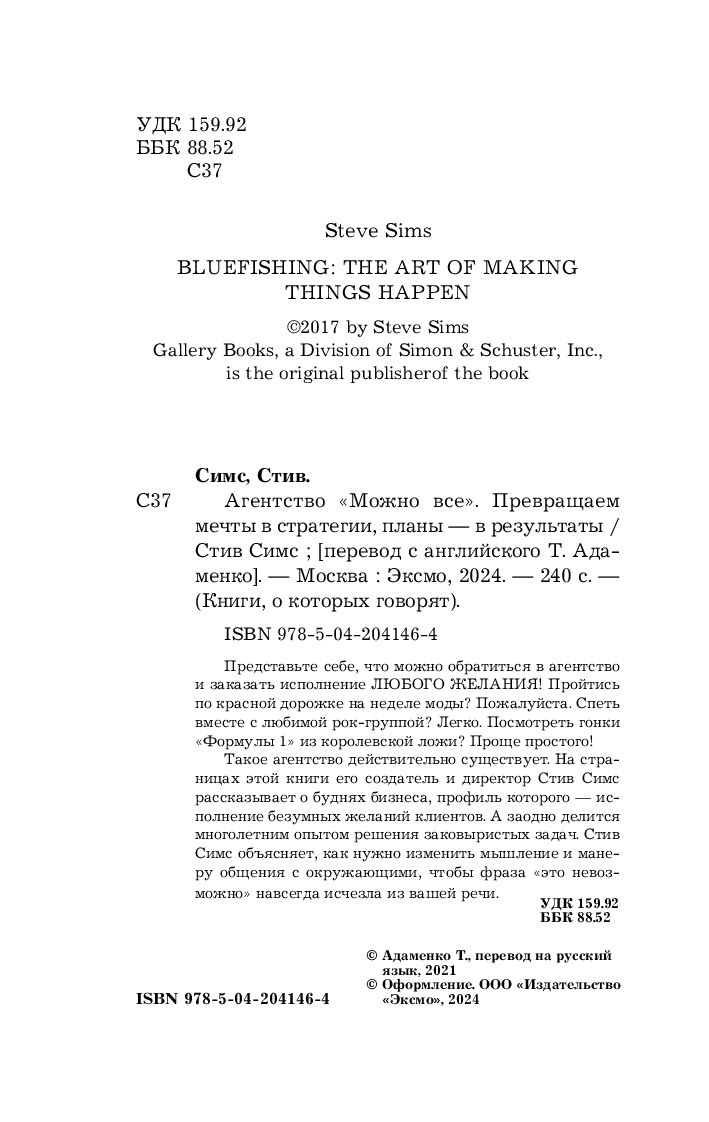 УДК 159.92
ББК 88.52
С37

Steve Sims

BLUEFISHING: THE ART OF MAKING THINGS HAPPEN

©2017 by Steve Sims
Gallery Books, a Division of Simon & Schuster, Inc., is the original publisherof the book

Симс, Стив.

С37 Агентство «Можно все». Превращаем мечты в стратегии, планы — в результаты / Стив Симс ; [перевод с английского Т. Адаменко]. — Москва : Эксмо, 2024. — 240 с. — (Книги, о которых говорят).

ISBN 978-5-04-204146-4

Представьте себе, что можно обратиться в агентство и заказать исполнение ЛЮБОГО ЖЕЛАНИЯ! Пройтись по красной дорожке на неделе моды? Пожалуйста. Спеть вместе с любимой рок-группой? Легко. Посмотреть гонки «Формулы 1» из королевской ложи? Проще простого!

Такое агентство действительно существует. На страницах этой книги его создатель и директор Стив Симс рассказывает о буднях бизнеса, профиль которого — исполнение безумных желаний клиентов. А заодно делится многолетним опытом решения заковыристых задач. Стив Симс объясняет, как нужно изменить мышление и манеру общения с окружающими, чтобы фраза «это невозможно» навсегда исчезла из вашей речи.

УДК 159.92
ББК 88.52

© Адаменко Т., перевод на русский язык, 2021
© Оформление. ООО «Издательство «Эксмо», 2024

ISBN 978-5-04-204146-4